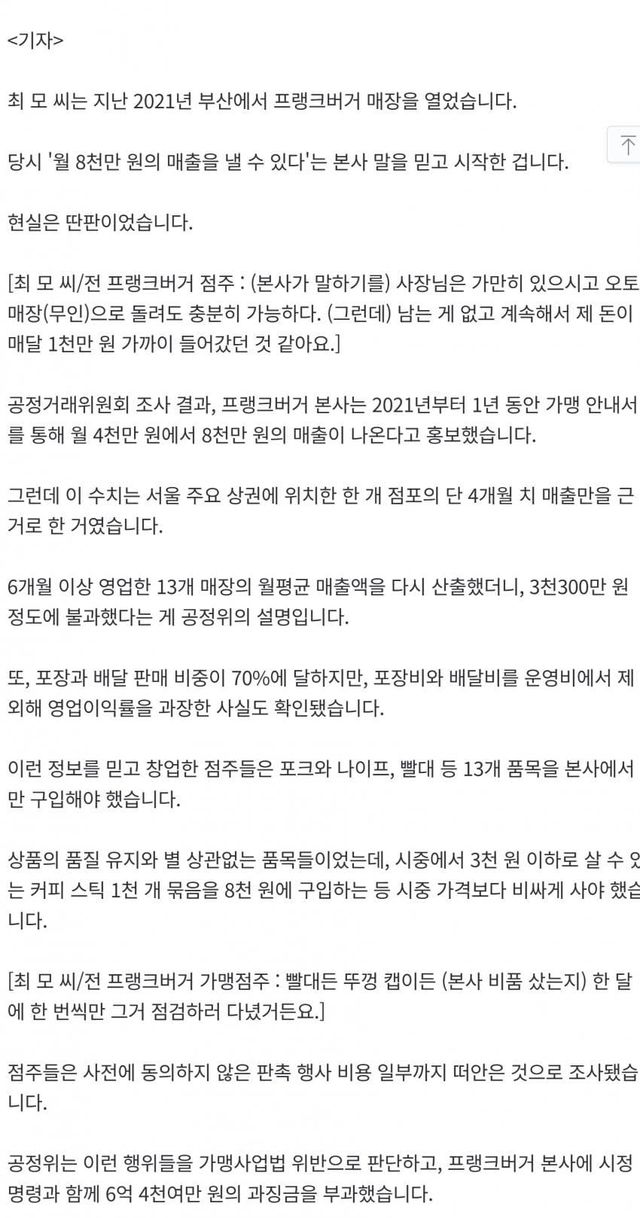 <기자>

최 모 씨는 지난 2021년 부산에서 프랭크버거 매장을 열었습니다.

당시 '월 8천만 원의 매출을 낼 수 있다'는 본사 말을 믿고 시작한 겁니다.

현실은 딴판이었습니다.

[최 모 씨/전 프랭크버거 점주 : (본사가 말하기를) 사장님은 가만히 있으시고 오토 매장(무인)으로 돌려도 충분히 가능하다. (그런데) 남는 게 없고 계속해서 제 돈이 매달 1천만 원 가까이 들어갔던 것 같아요.]

공정거래위원회 조사 결과, 프랭크버거 본사는 2021년부터 1년 동안 가맹 안내서를 통해 월 4천만 원에서 8천만 원의 매출이 나온다고 홍보했습니다.

그런데 이 수치는 서울 주요 상권에 위치한 한 개 점포의 단 4개월 치 매출만을 근거로 한 거였습니다.

6개월 이상 영업한 13개 매장의 월평균 매출액을 다시 산출했더니, 3천300만 원 정도에 불과했다는 게 공정위의 설명입니다.

또, 포장과 배달 판매 비중이 70%에 달하지만, 포장비와 배달비를 운영비에서 제외해 영업이익률을 과장한 사실도 확인됐습니다.

이런 정보를 믿고 창업한 점주들은 포크와 나이프, 빨대 등 13개 품목을 본사에서만 구입해야 했습니다.

상품의 품질 유지와 별 상관없는 품목들이었는데, 시중에서 3천 원 이하로 살 수 있는 커피 스틱 1천 개 묶음을 8천 원에 구입하는 등 시중 가격보다 비싸게 사야 했습니다.

[최 모 씨/전 프랭크버거 가맹점주 : 빨대든 뚜껑 캡이든 (본사 비품 샀는지) 한 달에 한 번씩만 그거 점검하러 다녔거든요.]

점주들은 사전에 동의하지 않은 판촉 행사 비용 일부까지 떠안은 것으로 조사됐습니다.

공정위는 이런 행위들을 가맹사업법 위반으로 판단하고, 프랭크버거 본사에 시정명령과 함께 6억 4천여만 원의 과징금을 부과했습니다.